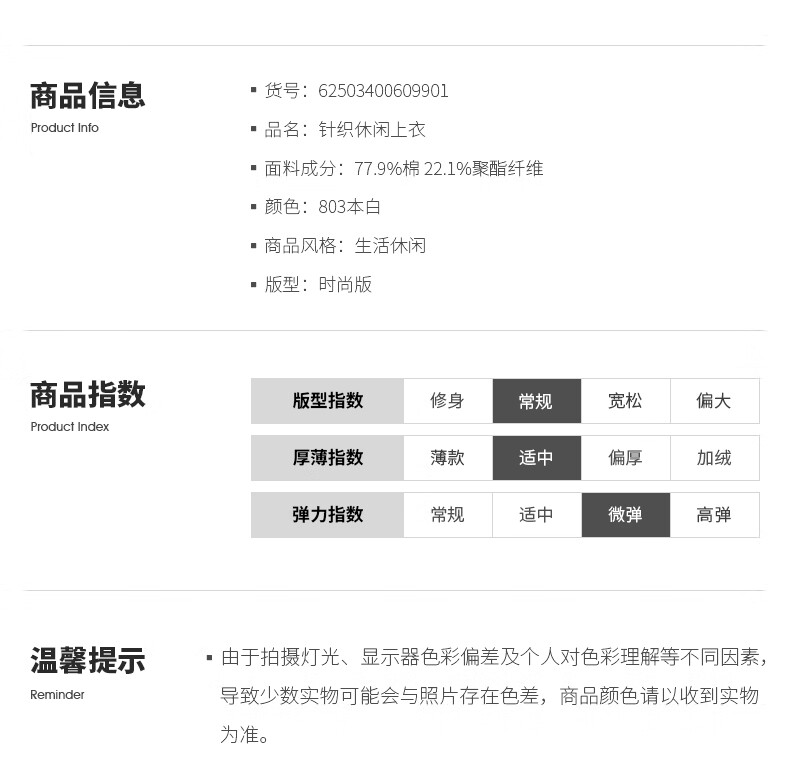 商品信息
Product Info

▪ 货号：62503400609901
▪ 品名：针织休闲上衣
▪ 面料成分：77.9%棉 22.1%聚酯纤维
▪ 颜色：803本白
▪ 商品风格：生活休闲
▪ 版型：时尚版

商品指数
Product Index

| 版型指数 | 修身 | 常规 | 宽松 | 偏大 |
|---|---|---|---|---|
| 厚薄指数 | 薄款 | 适中 | 偏厚 | 加绒 |
| 弹力指数 | 常规 | 适中 | 微弹 | 高弹 |

温馨提示
Reminder

▪ 由于拍摄灯光、显示器色彩偏差及个人对色彩理解等不同因素，导致少数实物可能会与照片存在色差，商品颜色请以收到实物为准。